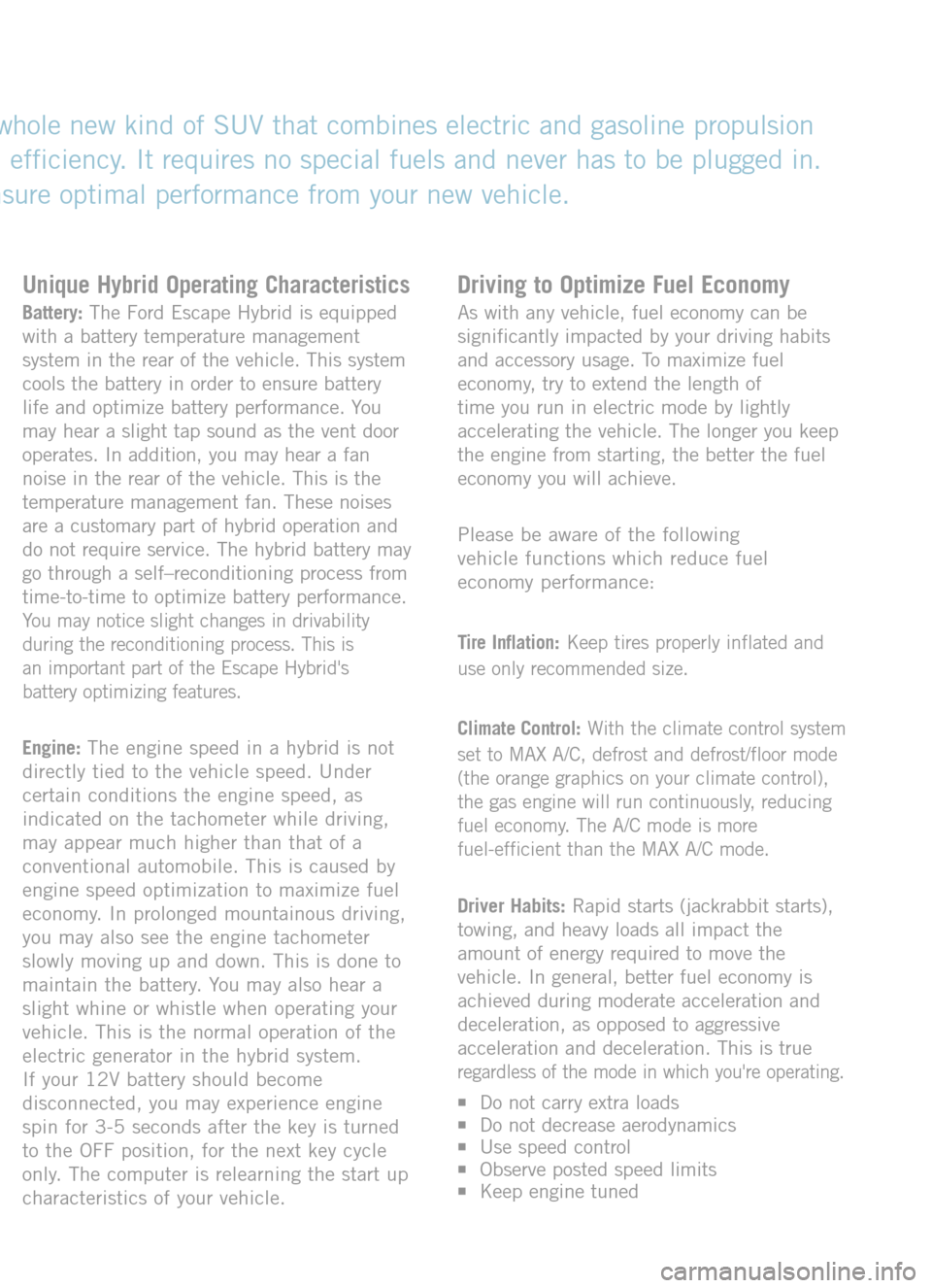 whole new kind of SUV that combines electric and gasoline propulsion efficiency. It requires no special fuels and never has to be plugged in. sure optimal performance from your new vehicle.

Unique Hybrid Operating Characteristics

Battery: The Ford Escape Hybrid is equipped with a battery temperature management system in the rear of the vehicle. This system cools the battery in order to ensure battery life and optimize battery performance. You may hear a slight tap sound as the vent door operates. In addition, you may hear a fan noise in the rear of the vehicle. This is the temperature management fan. These noises are a customary part of hybrid operation and do not require service. The hybrid battery may go through a self–reconditioning process from time-to-time to optimize battery performance. You may notice slight changes in drivability during the reconditioning process. This is an important part of the Escape Hybrid's battery optimizing features.

Engine: The engine speed in a hybrid is not directly tied to the vehicle speed. Under certain conditions the engine speed, as indicated on the tachometer while driving, may appear much higher than that of a conventional automobile. This is caused by engine speed optimization to maximize fuel economy. In prolonged mountainous driving, you may also see the engine tachometer slowly moving up and down. This is done to maintain the battery. You may also hear a slight whine or whistle when operating your vehicle. This is the normal operation of the electric generator in the hybrid system. If your 12V battery should become disconnected, you may experience engine spin for 3-5 seconds after the key is turned to the OFF position, for the next key cycle only. The computer is relearning the start up characteristics of your vehicle.

Driving to Optimize Fuel Economy

As with any vehicle, fuel economy can be significantly impacted by your driving habits and accessory usage. To maximize fuel economy, try to extend the length of time you run in electric mode by lightly accelerating the vehicle. The longer you keep the engine from starting, the better the fuel economy you will achieve.

Please be aware of the following vehicle functions which reduce fuel economy performance:

Tire Inflation: Keep tires properly inflated and use only recommended size.

Climate Control: With the climate control system set to MAX A/C, defrost and defrost/floor mode (the orange graphics on your climate control), the gas engine will run continuously, reducing fuel economy. The A/C mode is more fuel-efficient than the MAX A/C mode.

Driver Habits: Rapid starts (jackrabbit starts), towing, and heavy loads all impact the amount of energy required to move the vehicle. In general, better fuel economy is achieved during moderate acceleration and deceleration, as opposed to aggressive acceleration and deceleration. This is true regardless of the mode in which you're operating.

■ Do not carry extra loads
■ Do not decrease aerodynamics
■ Use speed control
■ Observe posted speed limits
■ Keep engine tuned

carmanualsonline.info